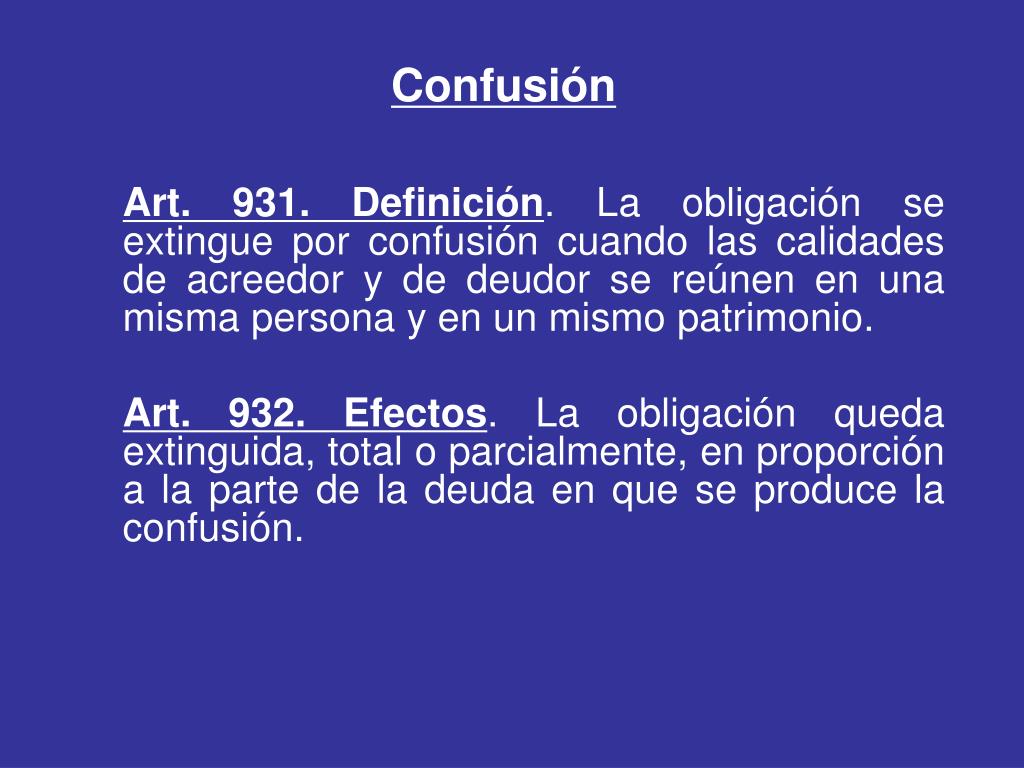 Confusión

Art. 931. Definición. La obligación se extingue por confusión cuando las calidades de acreedor y de deudor se reúnen en una misma persona y en un mismo patrimonio.

Art. 932. Efectos. La obligación queda extinguida, total o parcialmente, en proporción a la parte de la deuda en que se produce la confusión.